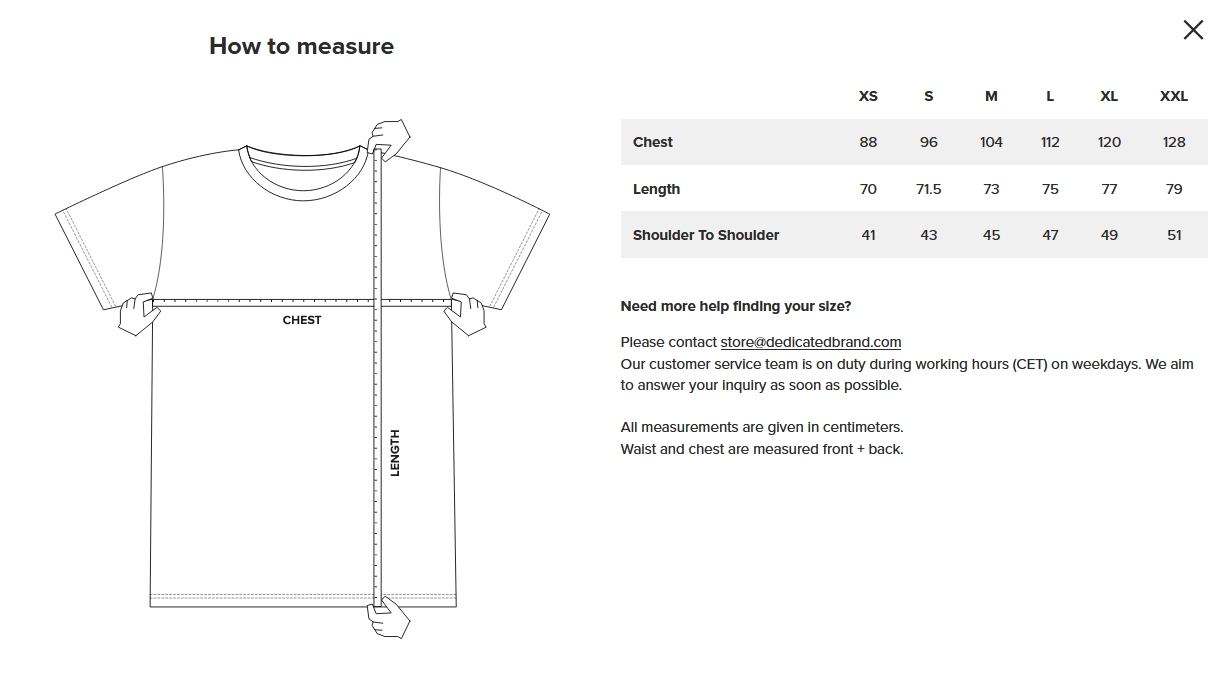 How to measure

CHEST

LENGTH

| | XS | S | M | L | XL | XXL |
|---|---|---|---|---|---|---|
| Chest | 88 | 96 | 104 | 112 | 120 | 128 |
| Length | 70 | 71.5 | 73 | 75 | 77 | 79 |
| Shoulder To Shoulder | 41 | 43 | 45 | 47 | 49 | 51 |

Need more help finding your size?

Please contact store@dedicatedbrand.com
Our customer service team is on duty during working hours (CET) on weekdays. We aim to answer your inquiry as soon as possible.

All measurements are given in centimeters.
Waist and chest are measured front + back.